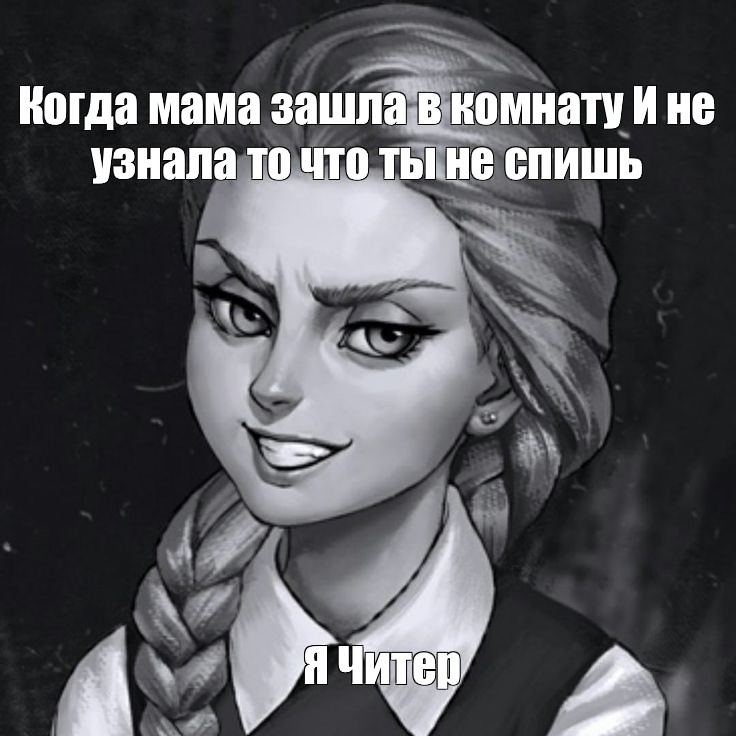 Когда мама зашла в комнату И не узнала то что ты не спишь

Я Читер